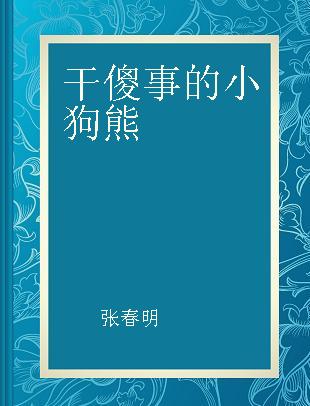 干傻事的小狗熊

张春明